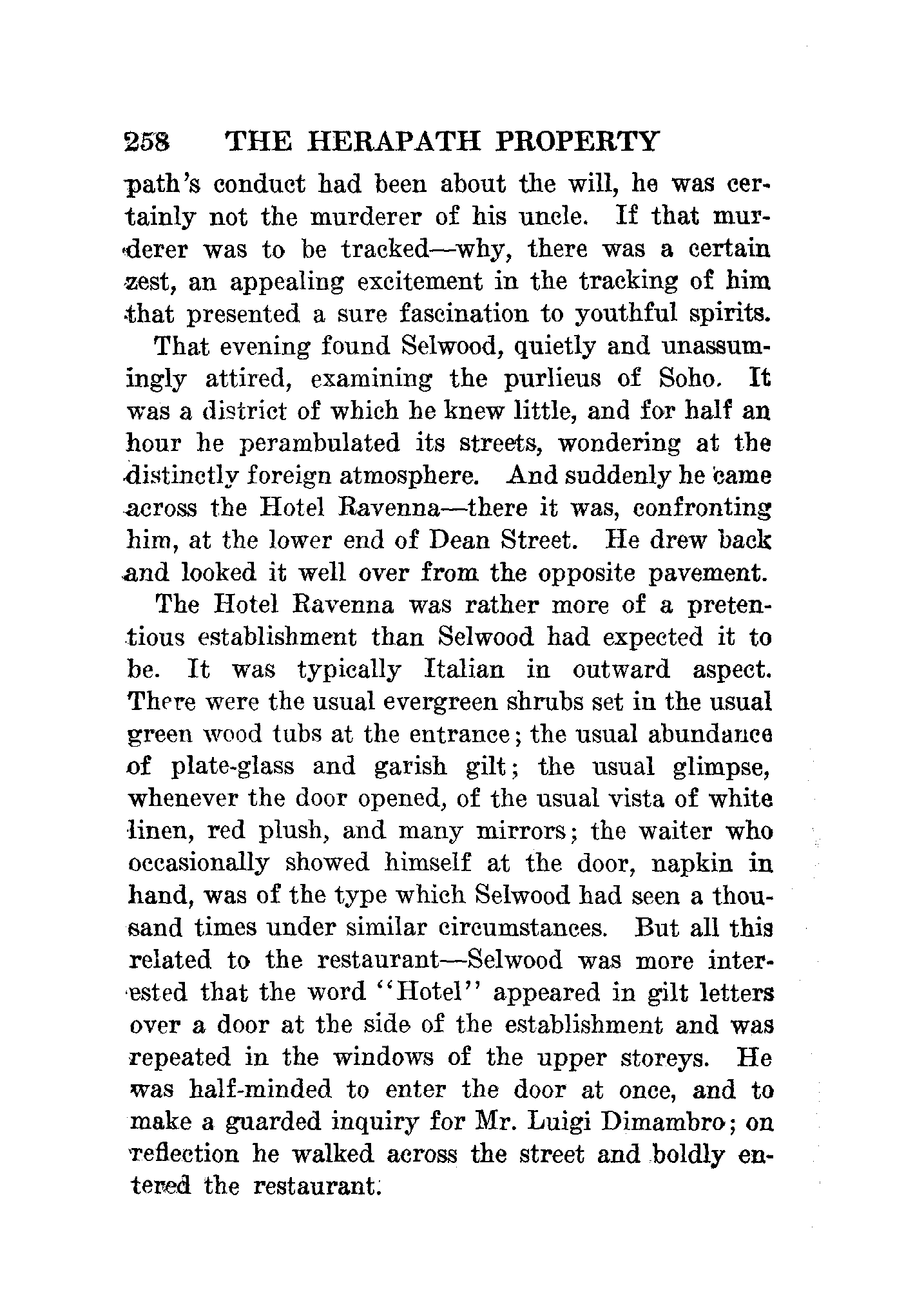 258 THE HERAPATH PROPERTY

path's conduct had been about the will, he was certainly not the murderer of his uncle. If that murderer was to be tracked—why, there was a certain zest, an appealing excitement in the tracking of him that presented a sure fascination to youthful spirits.

That evening found Selwood, quietly and unassumingly attired, examining the purlieus of Soho. It was a district of which he knew little, and for half an hour he perambulated its streets, wondering at the distinctly foreign atmosphere. And suddenly he came across the Hotel Ravenna—there it was, confronting him, at the lower end of Dean Street. He drew back and looked it well over from the opposite pavement.

The Hotel Ravenna was rather more of a pretentious establishment than Selwood had expected it to be. It was typically Italian in outward aspect. There were the usual evergreen shrubs set in the usual green wood tubs at the entrance; the usual abundance of plate-glass and garish gilt; the usual glimpse, whenever the door opened, of the usual vista of white linen, red plush, and many mirrors; the waiter who occasionally showed himself at the door, napkin in hand, was of the type which Selwood had seen a thousand times under similar circumstances. But all this related to the restaurant—Selwood was more interested that the word "Hotel" appeared in gilt letters over a door at the side of the establishment and was repeated in the windows of the upper storeys. He was half-minded to enter the door at once, and to make a guarded inquiry for Mr. Luigi Dimambro; on reflection he walked across the street and boldly entered the restaurant.